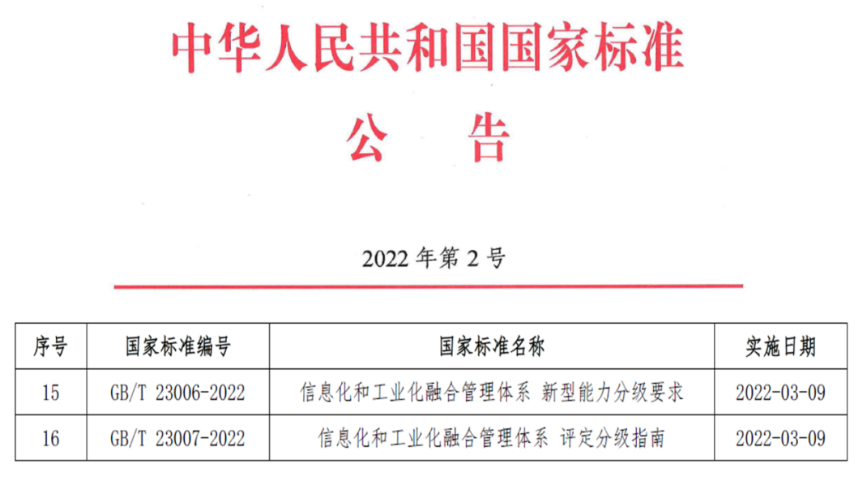 中华人民共和国国家标准

公　告

2022年第2号

| 序号 | 国家标准编号 | 国家标准名称 | 实施日期 |
|---|---|---|---|
| 15 | GB/T 23006-2022 | 信息化和工业化融合管理体系 新型能力分级要求 | 2022-03-09 |
| 16 | GB/T 23007-2022 | 信息化和工业化融合管理体系 评定分级指南 | 2022-03-09 |